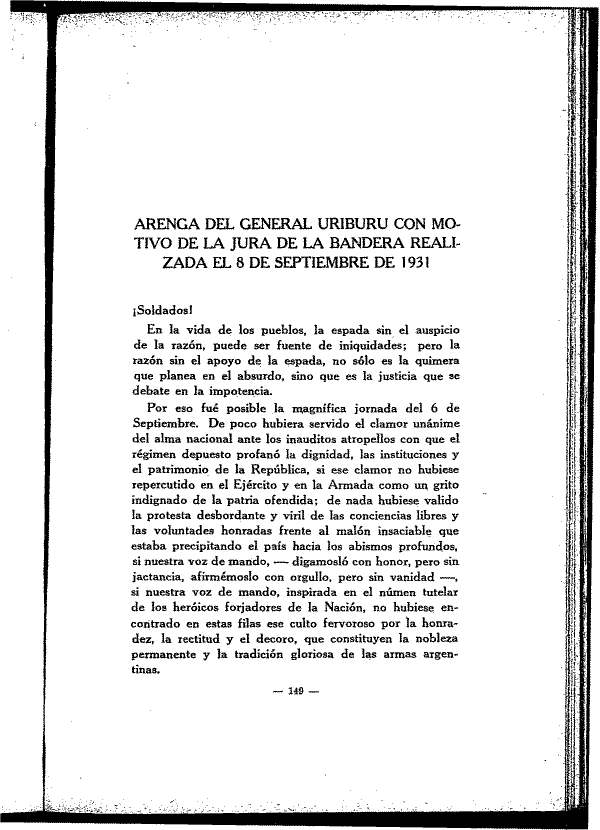 ARENGA DEL GENERAL URIBURU CON MOTIVO DE LA JURA DE LA BANDERA REALIZADA EL 8 DE SEPTIEMBRE DE 1931

¡Soldados!

En la vida de los pueblos, la espada sin el auspicio de la razón, puede ser fuente de iniquidades; pero la razón sin el apoyo de la espada, no sólo es la quimera que planea en el absurdo, sino que es la justicia que se debate en la impotencia.

Por eso fué posible la magnífica jornada del 6 de Septiembre. De poco hubiera servido el clamor unánime del alma nacional ante los inauditos atropellos con que el régimen depuesto profanó la dignidad, las instituciones y el patrimonio de la República, si ese clamor no hubiese repercutido en el Ejército y en la Armada como un grito indignado de la patria ofendida; de nada hubiese valido la protesta desbordante y viril de las conciencias libres y las voluntades honradas frente al malón insaciable que estaba precipitando el país hacia los abismos profundos, si nuestra voz de mando, — digamosló con honor, pero sin jactancia, afirmémoslo con orgullo, pero sin vanidad —, si nuestra voz de mando, inspirada en el númen tutelar de los heróicos forjadores de la Nación, no hubiese encontrado en estas filas ese culto fervoroso por la honradez, la rectitud y el decoro, que constituyen la nobleza permanente y la tradición gloriosa de las armas argentinas.

— 149 —